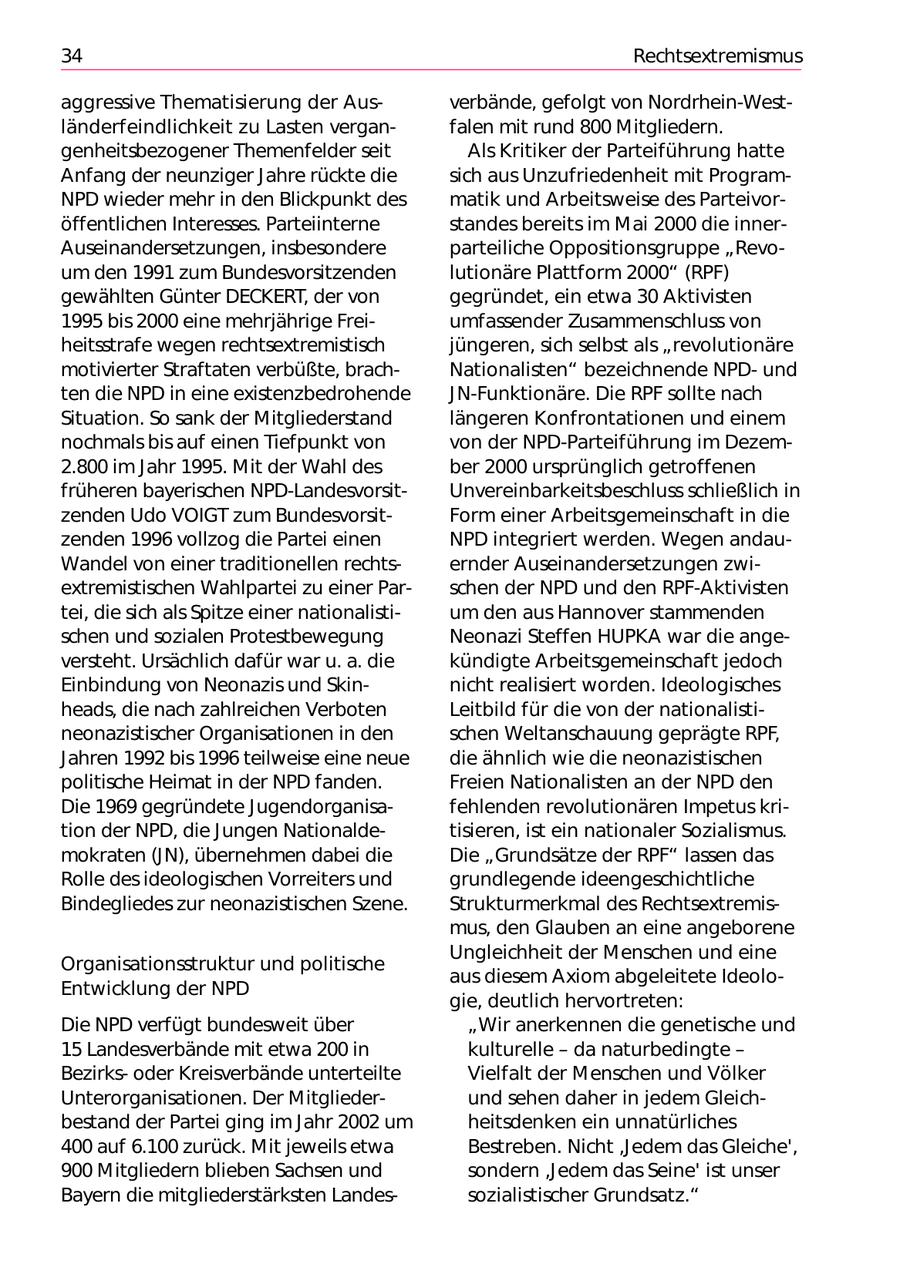 34

Rechtsextremismus

aggressive Thematisierung der Ausländerfeindlichkeit zu Lasten vergangenheitsbezogener Themenfelder seit Anfang der neunziger Jahre rückte die NPD wieder mehr in den Blickpunkt des öffentlichen Interesses. Parteiinterne Auseinandersetzungen, insbesondere um den 1991 zum Bundesvorsitzenden gewählten Günter DECKERT, der von 1995 bis 2000 eine mehrjährige Freiheitsstrafe wegen rechtsextremistisch motivierter Straftaten verbüßte, brachten die NPD in eine existenzbedrohende Situation. So sank der Mitgliederstand nochmals bis auf einen Tiefpunkt von 2.800 im Jahr 1995. Mit der Wahl des früheren bayerischen NPD-Landesvorsitzenden Udo VOIGT zum Bundesvorsitzenden 1996 vollzog die Partei einen Wandel von einer traditionellen rechtsextremistischen Wahlpartei zu einer Partei, die sich als Spitze einer nationalistischen und sozialen Protestbewegung versteht. Ursächlich dafür war u. a. die Einbindung von Neonazis und Skinheads, die nach zahlreichen Verboten neonazistischer Organisationen in den Jahren 1992 bis 1996 teilweise eine neue politische Heimat in der NPD fanden. Die 1969 gegründete Jugendorganisation der NPD, die Jungen Nationaldemokraten (JN), übernehmen dabei die Rolle des ideologischen Vorreiters und Bindegliedes zur neonazistischen Szene.

Organisationsstruktur und politische Entwicklung der NPD

Die NPD verfügt bundesweit über 15 Landesverbände mit etwa 200 in Bezirks- oder Kreisverbände unterteilte Unterorganisationen. Der Mitgliederbestand der Partei ging im Jahr 2002 um 400 auf 6.100 zurück. Mit jeweils etwa 900 Mitgliedern blieben Sachsen und Bayern die mitgliederstärksten Landesverbände, gefolgt von Nordrhein-Westfalen mit rund 800 Mitgliedern.

Als Kritiker der Parteiführung hatte sich aus Unzufriedenheit mit Programmatik und Arbeitsweise des Parteivorstandes bereits im Mai 2000 die innerparteiliche Oppositionsgruppe „Revolutionäre Plattform 2000“ (RPF) gegründet, ein etwa 30 Aktivisten umfassender Zusammenschluss von jüngeren, sich selbst als „revolutionäre Nationalisten“ bezeichnende NPD- und JN-Funktionäre. Die RPF sollte nach längeren Konfrontationen und einem von der NPD-Parteiführung im Dezember 2000 ursprünglich getroffenen Unvereinbarkeitsbeschluss schließlich in Form einer Arbeitsgemeinschaft in die NPD integriert werden. Wegen andauernder Auseinandersetzungen zwischen der NPD und den RPF-Aktivisten um den aus Hannover stammenden Neonazi Steffen HUPKA war die angekündigte Arbeitsgemeinschaft jedoch nicht realisiert worden. Ideologisches Leitbild für die von der nationalistischen Weltanschauung geprägte RPF, die ähnlich wie die neonazistischen Freien Nationalisten an der NPD den fehlenden revolutionären Impetus kritisieren, ist ein nationaler Sozialismus. Die „Grundsätze der RPF“ lassen das grundlegende ideengeschichtliche Strukturmerkmal des Rechtsextremismus, den Glauben an eine angeborene Ungleichheit der Menschen und eine aus diesem Axiom abgeleitete Ideologie, deutlich hervortreten:

„Wir anerkennen die genetische und kulturelle – da naturbedingte – Vielfalt der Menschen und Völker und sehen daher in jedem Gleichheitsdenken ein unnatürliches Bestreben. Nicht ‚Jedem das Gleiche', sondern ‚Jedem das Seine' ist unser sozialistischer Grundsatz.“